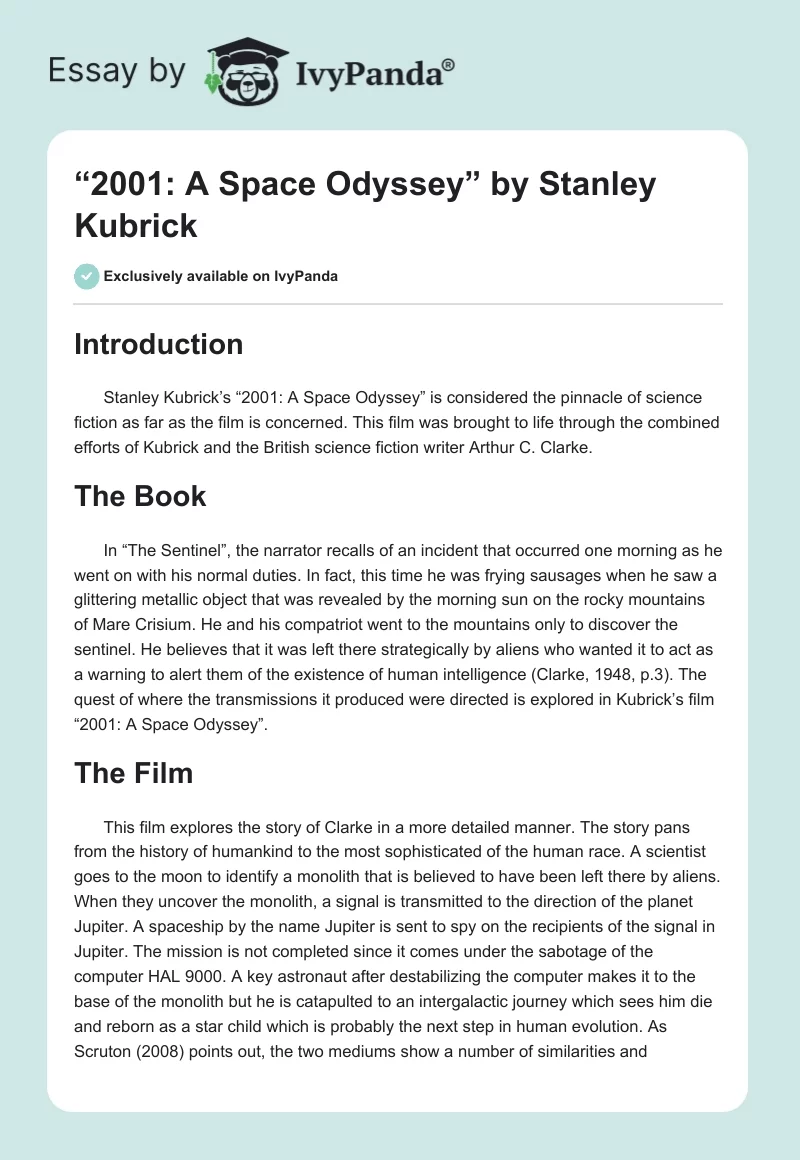 Essay by IvyPanda®

“2001: A Space Odyssey” by Stanley Kubrick

Exclusively available on IvyPanda

Introduction

Stanley Kubrick’s “2001: A Space Odyssey” is considered the pinnacle of science fiction as far as the film is concerned. This film was brought to life through the combined efforts of Kubrick and the British science fiction writer Arthur C. Clarke.

The Book

In “The Sentinel”, the narrator recalls of an incident that occurred one morning as he went on with his normal duties. In fact, this time he was frying sausages when he saw a glittering metallic object that was revealed by the morning sun on the rocky mountains of Mare Crisium. He and his compatriot went to the mountains only to discover the sentinel. He believes that it was left there strategically by aliens who wanted it to act as a warning to alert them of the existence of human intelligence (Clarke, 1948, p.3). The quest of where the transmissions it produced were directed is explored in Kubrick’s film “2001: A Space Odyssey”.

The Film

This film explores the story of Clarke in a more detailed manner. The story pans from the history of humankind to the most sophisticated of the human race. A scientist goes to the moon to identify a monolith that is believed to have been left there by aliens. When they uncover the monolith, a signal is transmitted to the direction of the planet Jupiter. A spaceship by the name Jupiter is sent to spy on the recipients of the signal in Jupiter. The mission is not completed since it comes under the sabotage of the computer HAL 9000. A key astronaut after destabilizing the computer makes it to the base of the monolith but he is catapulted to an intergalactic journey which sees him die and reborn as a star child which is probably the next step in human evolution. As Scruton (2008) points out, the two mediums show a number of similarities and